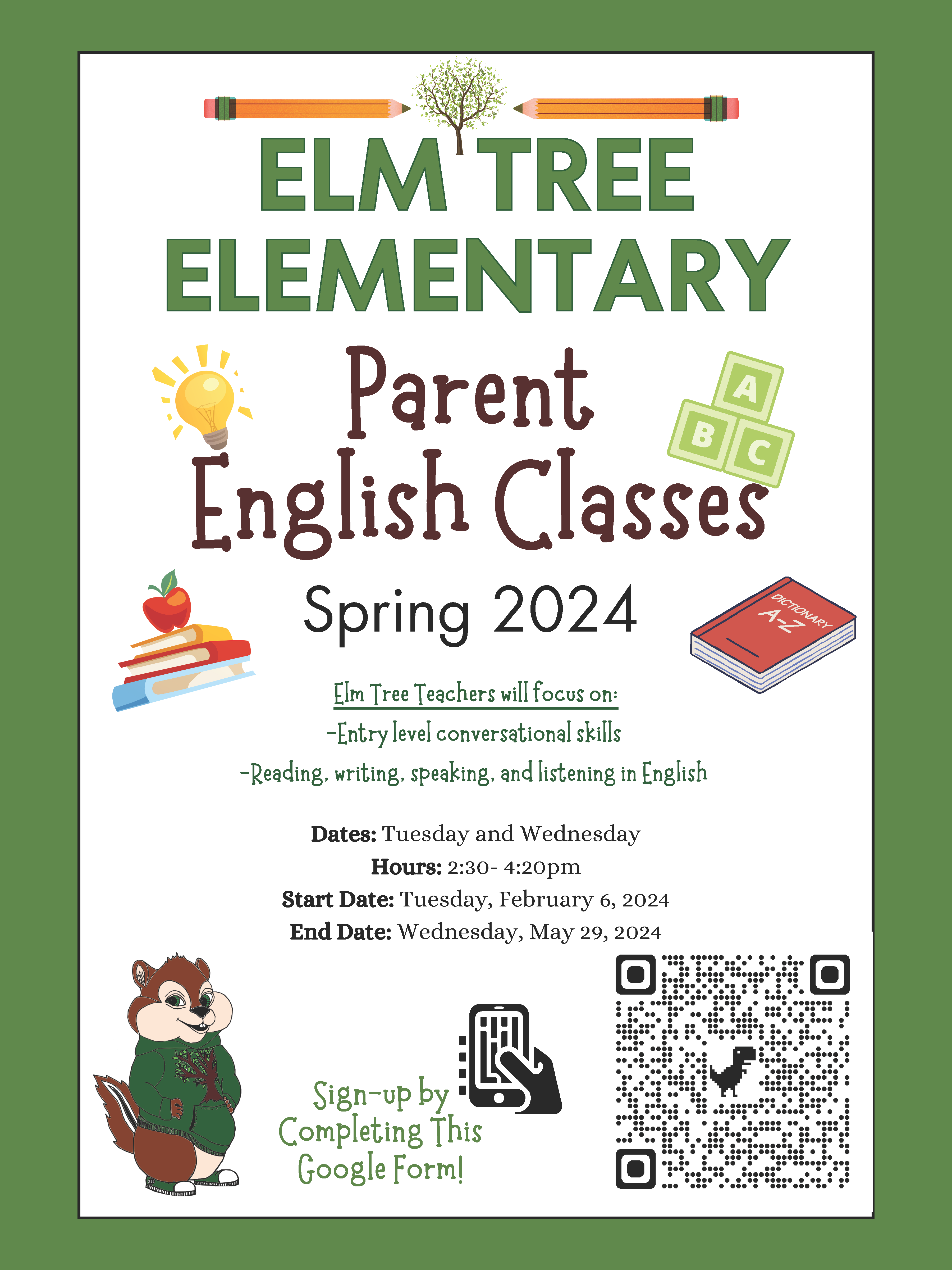 ELM TREE
ELEMENTARY

Parent
English Classes

A
B C

Spring 2024

DICTIONARY
A-Z

Elm Tree Teachers will focus on:
-Entry level conversational skills
-Reading, writing, speaking, and listening in English

Dates: Tuesday and Wednesday
Hours: 2:30- 4:20pm
Start Date: Tuesday, February 6, 2024
End Date: Wednesday, May 29, 2024

Sign-up by
Completing This
Google Form!